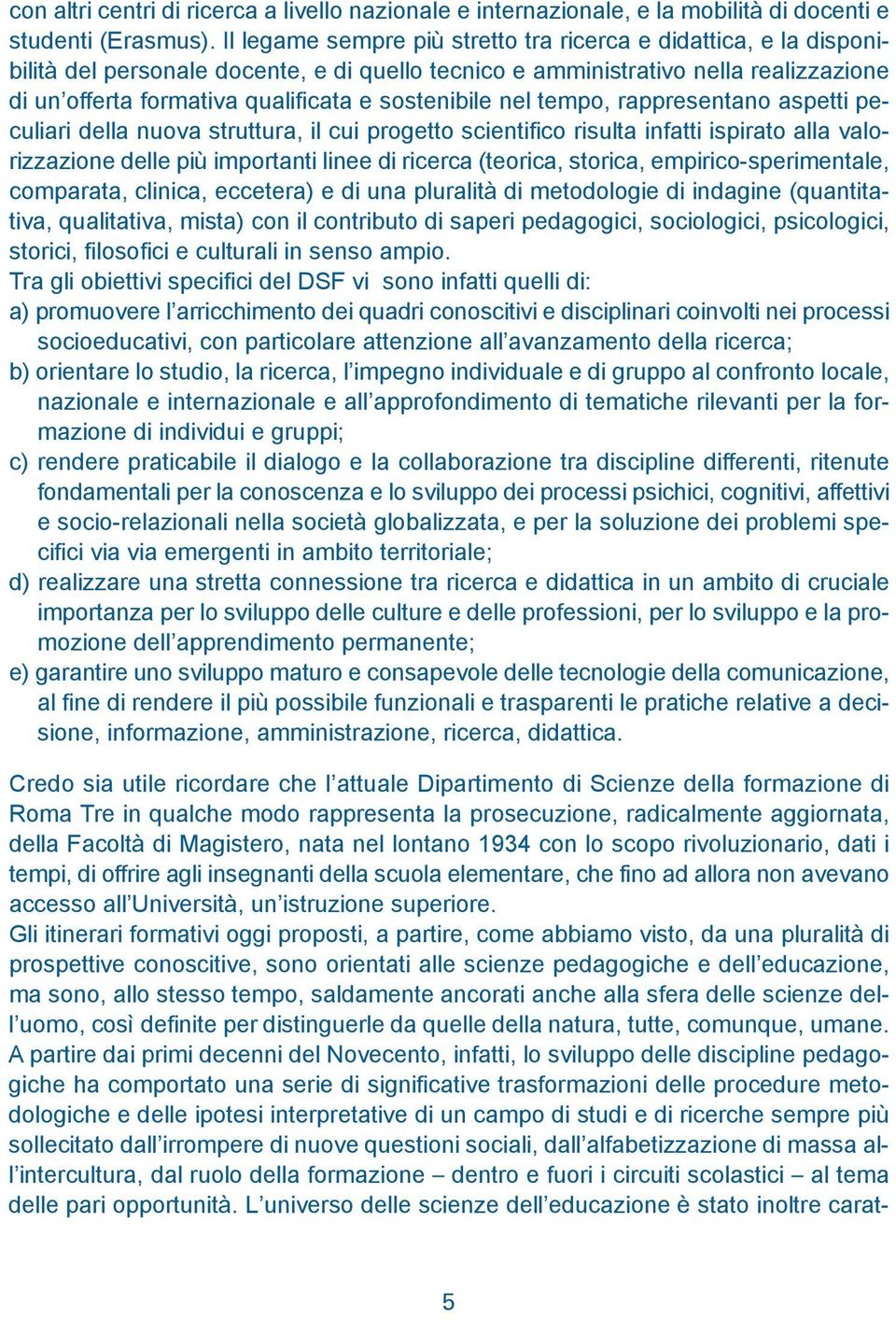 con altri centri di ricerca a livello nazionale e internazionale, e la mobilità di docenti e studenti (Erasmus). Il legame sempre più stretto tra ricerca e didattica, e la disponibilità del personale docente, e di quello tecnico e amministrativo nella realizzazione di un'offerta formativa qualificata e sostenibile nel tempo, rappresentano aspetti peculiari della nuova struttura, il cui progetto scientifico risulta infatti ispirato alla valorizzazione delle più importanti linee di ricerca (teorica, storica, empirico-sperimentale, comparata, clinica, eccetera) e di una pluralità di metodologie di indagine (quantitativa, qualitativa, mista) con il contributo di saperi pedagogici, sociologici, psicologici, storici, filosofici e culturali in senso ampio.
Tra gli obiettivi specifici del DSF vi sono infatti quelli di:
a) promuovere l'arricchimento dei quadri conoscitivi e disciplinari coinvolti nei processi socioeducativi, con particolare attenzione all'avanzamento della ricerca;
b) orientare lo studio, la ricerca, l'impegno individuale e di gruppo al confronto locale, nazionale e internazionale e all'approfondimento di tematiche rilevanti per la formazione di individui e gruppi;
c) rendere praticabile il dialogo e la collaborazione tra discipline differenti, ritenute fondamentali per la conoscenza e lo sviluppo dei processi psichici, cognitivi, affettivi e socio-relazionali nella società globalizzata, e per la soluzione dei problemi specifici via via emergenti in ambito territoriale;
d) realizzare una stretta connessione tra ricerca e didattica in un ambito di cruciale importanza per lo sviluppo delle culture e delle professioni, per lo sviluppo e la promozione dell'apprendimento permanente;
e) garantire uno sviluppo maturo e consapevole delle tecnologie della comunicazione, al fine di rendere il più possibile funzionali e trasparenti le pratiche relative a decisione, informazione, amministrazione, ricerca, didattica.

Credo sia utile ricordare che l'attuale Dipartimento di Scienze della formazione di Roma Tre in qualche modo rappresenta la prosecuzione, radicalmente aggiornata, della Facoltà di Magistero, nata nel lontano 1934 con lo scopo rivoluzionario, dati i tempi, di offrire agli insegnanti della scuola elementare, che fino ad allora non avevano accesso all'Università, un'istruzione superiore.
Gli itinerari formativi oggi proposti, a partire, come abbiamo visto, da una pluralità di prospettive conoscitive, sono orientati alle scienze pedagogiche e dell'educazione, ma sono, allo stesso tempo, saldamente ancorati anche alla sfera delle scienze dell'uomo, così definite per distinguerle da quelle della natura, tutte, comunque, umane. A partire dai primi decenni del Novecento, infatti, lo sviluppo delle discipline pedagogiche ha comportato una serie di significative trasformazioni delle procedure metodologiche e delle ipotesi interpretative di un campo di studi e di ricerche sempre più sollecitato dall'irrompere di nuove questioni sociali, dall'alfabetizzazione di massa all'intercultura, dal ruolo della formazione – dentro e fuori i circuiti scolastici – al tema delle pari opportunità. L'universo delle scienze dell'educazione è stato inoltre carat-

5